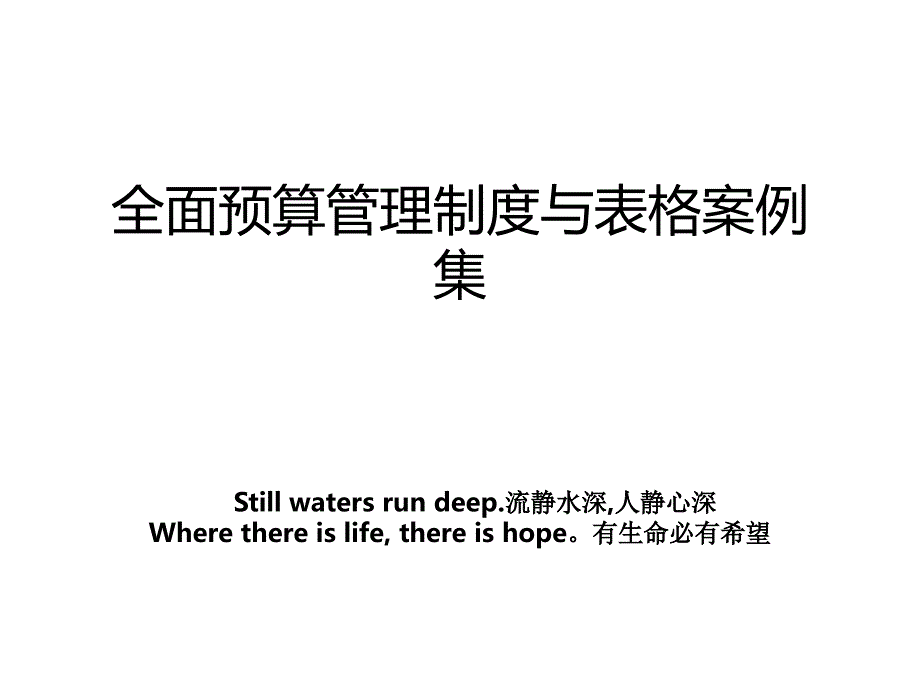 全面预算管理制度与表格案例集

Still waters run deep.流静水深,人静心深
Where there is life, there is hope。有生命必有希望